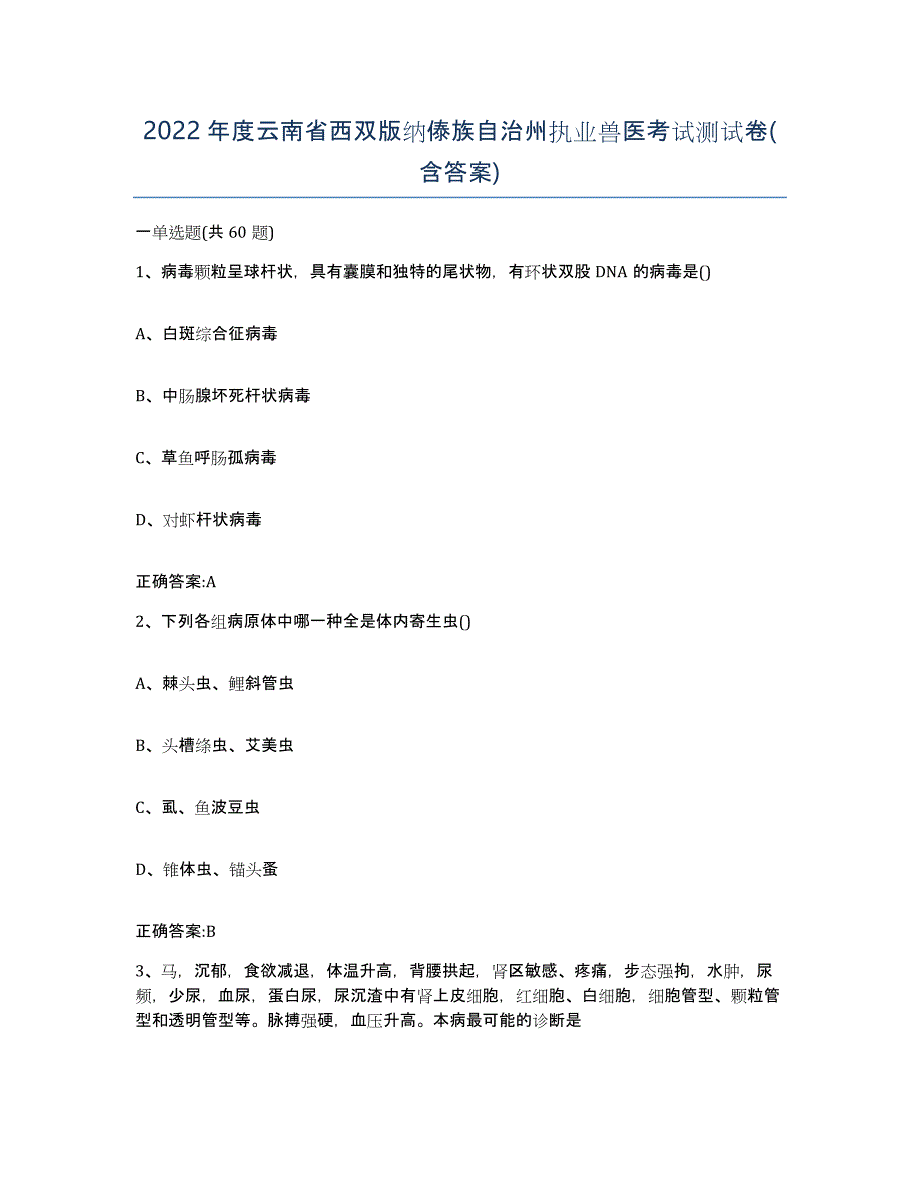 2022年度云南省西双版纳傣族自治州执业兽医考试测试卷(含答案)

一单选题(共 60 题)

1、病毒颗粒呈球杆状，具有囊膜和独特的尾状物，有环状双股 DNA 的病毒是()

A、白斑综合征病毒

B、中肠腺坏死杆状病毒

C、草鱼呼肠孤病毒

D、对虾杆状病毒

正确答案:A

2、下列各组病原体中哪一种全是体内寄生虫()

A、棘头虫、鲤斜管虫

B、头槽绦虫、艾美虫

C、虱、鱼波豆虫

D、锥体虫、锚头蚤

正确答案:B

3、马，沉郁，食欲减退，体温升高，背腰拱起，肾区敏感、疼痛，步态强拘，水肿，尿频，少尿，血尿，蛋白尿，尿沉渣中有肾上皮细胞，红细胞、白细胞，细胞管型、颗粒管型和透明管型等。脉搏强硬，血压升高。本病最可能的诊断是